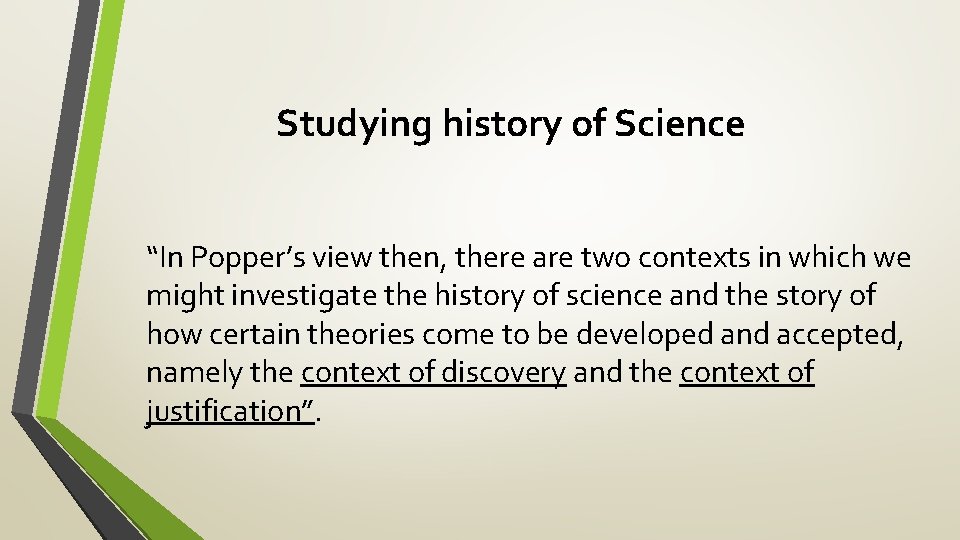 Studying history of Science

"In Popper's view then, there are two contexts in which we might investigate the history of science and the story of how certain theories come to be developed and accepted, namely the context of discovery and the context of justification".